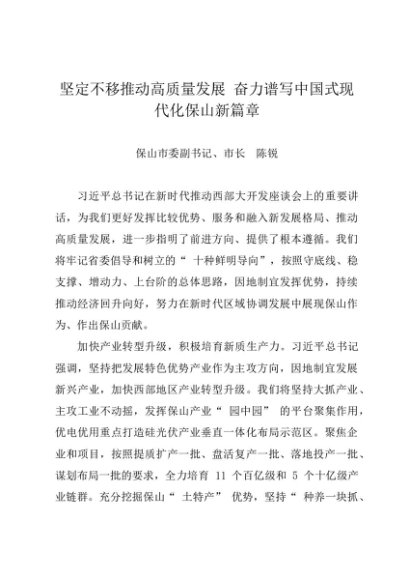 坚定不移推动高质量发展 奋力谱写中国式现代化保山新篇章

保山市委副书记、市长 陈锐

习近平总书记在新时代推动西部大开发座谈会上的重要讲话，为我们更好发挥比较优势、服务和融入新发展格局、推动高质量发展，进一步指明了前进方向、提供了根本遵循。我们将牢记省委倡导和树立的“ 十种鲜明导向”，按照守底线、稳支撑、增动力、上台阶的总体思路，因地制宜发挥优势，持续推动经济回升向好，努力在新时代区域协调发展中展现保山作为、作出保山贡献。

加快产业转型升级，积极培育新质生产力。习近平总书记强调，坚持把发展特色优势产业作为主攻方向，因地制宜发展新兴产业，加快西部地区产业转型升级。我们将坚持大抓产业、主攻工业不动摇，发挥保山产业“ 园中园” 的平台聚集作用，优电优用重点打造硅光伏产业垂直一体化布局示范区。聚焦企业和项目，按照提质扩产一批、盘活复产一批、落地投产一批、谋划布局一批的要求，全力培育 11 个百亿级和 5 个十亿级产业链群。充分挖掘保山“ 土特产” 优势，坚持“ 种养一块抓、